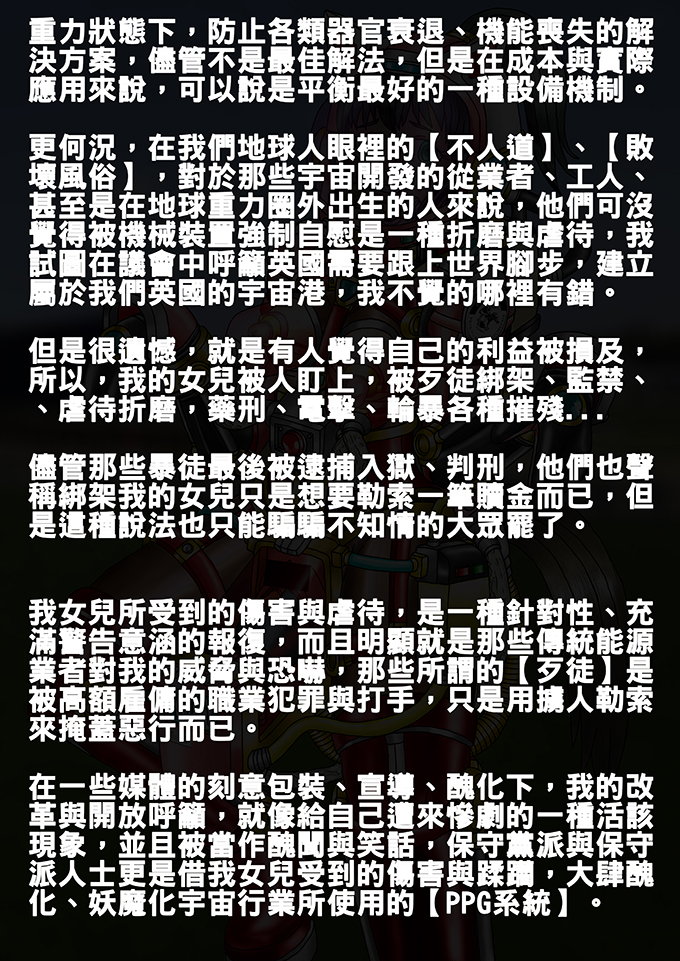 重力狀態下，防止各類器官衰退、機能喪失的解決方案，儘管不是最佳解法，但是在成本與實際應用來說，可以說是平衡最好的一種設備機制。

更何況，在我們地球人眼裡的【不人道】、【敗壞風俗】，對於那些宇宙開發的從業者、工人、甚至是在地球重力圈外出生的人來說，他們可沒覺得被機械裝置強制自慰是一種折磨與虐待，我試圖在議會中呼籲英國需要跟上世界腳步，建立屬於我們英國的宇宙港，我不覺的哪裡有錯。

但是很遺憾，就是有人覺得自己的利益被損及，所以，我的女兒被人盯上，被歹徒綁架、監禁、、虐待折磨，藥刑、電擊、輪暴各種摧殘...

儘管那些暴徒最後被逮捕入獄、判刑，他們也聲稱綁架我的女兒只是想要勒索一筆贖金而已，但是這種說法也只能騙騙不知情的大眾罷了。

我女兒所受到的傷害與虐待，是一種針對性、充滿警告意涵的報復，而且明顯就是那些傳統能源業者對我的威脅與恐嚇，那些所謂的【歹徒】是被高額雇傭的職業犯罪與打手，只是用擄人勒索來掩蓋惡行而已。

在一些媒體的刻意包裝、宣導、醜化下，我的改革與開放呼籲，就像給自己遭來慘劇的一種活該現象，並且被當作醜聞與笑話，保守黨派與保守派人士更是借我女兒受到的傷害與蹂躪，大肆醜化、妖魔化宇宙行業所使用的【PPG系統】。